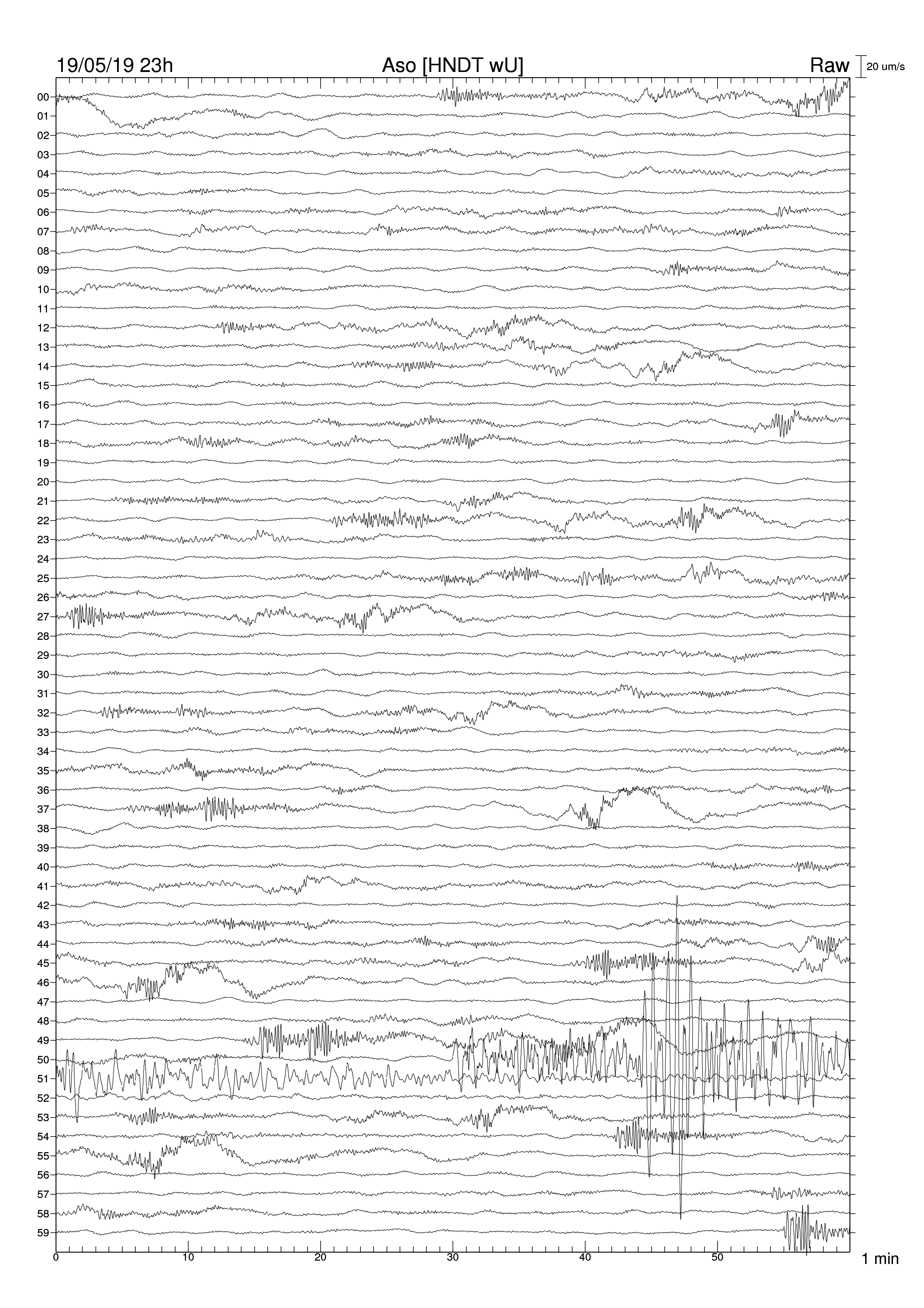 19/05/19 23h
Aso [HNDT wU]
Raw
20 um/s

00
01
02
03
04
05
06
07
08
09
10
11
12
13
14
15
16
17
18
19
20
21
22
23
24
25
26
27
28
29
30
31
32
33
34
35
36
37
38
39
40
41
42
43
44
45
46
47
48
49
50
51
52
53
54
55
56
57
58
59

0
10
20
30
40
50
1 min